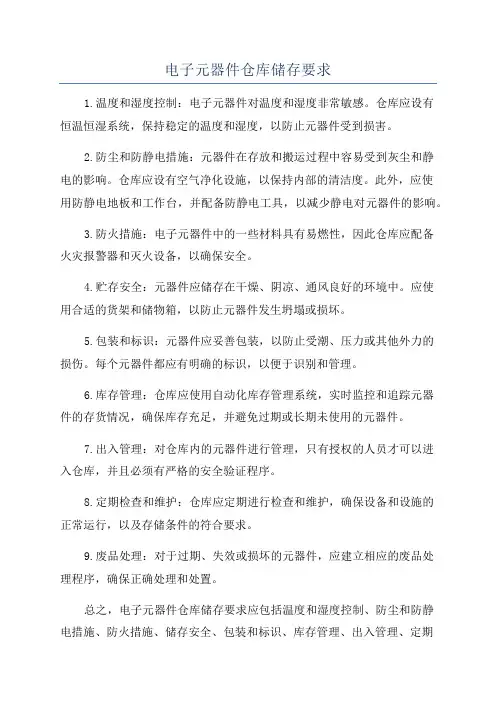 电子元器件仓库储存要求

1.温度和湿度控制：电子元器件对温度和湿度非常敏感。仓库应设有恒温恒湿系统，保持稳定的温度和湿度，以防止元器件受到损害。

2.防尘和防静电措施：元器件在存放和搬运过程中容易受到灰尘和静电的影响。仓库应设有空气净化设施，以保持内部的清洁度。此外，应使用防静电地板和工作台，并配备防静电工具，以减少静电对元器件的影响。

3.防火措施：电子元器件中的一些材料具有易燃性，因此仓库应配备火灾报警器和灭火设备，以确保安全。

4.贮存安全：元器件应储存在干燥、阴凉、通风良好的环境中。应使用合适的货架和储物箱，以防止元器件发生坍塌或损坏。

5.包装和标识：元器件应妥善包装，以防止受潮、压力或其他外力的损伤。每个元器件都应有明确的标识，以便于识别和管理。

6.库存管理：仓库应使用自动化库存管理系统，实时监控和追踪元器件的存货情况，确保库存充足，并避免过期或长期未使用的元器件。

7.出入管理：对仓库内的元器件进行管理，只有授权的人员才可以进入仓库，并且必须有严格的安全验证程序。

8.定期检查和维护：仓库应定期进行检查和维护，确保设备和设施的正常运行，以及存储条件的符合要求。

9.废品处理：对于过期、失效或损坏的元器件，应建立相应的废品处理程序，确保正确处理和处置。

总之，电子元器件仓库储存要求应包括温度和湿度控制、防尘和防静电措施、防火措施、储存安全、包装和标识、库存管理、出入管理、定期